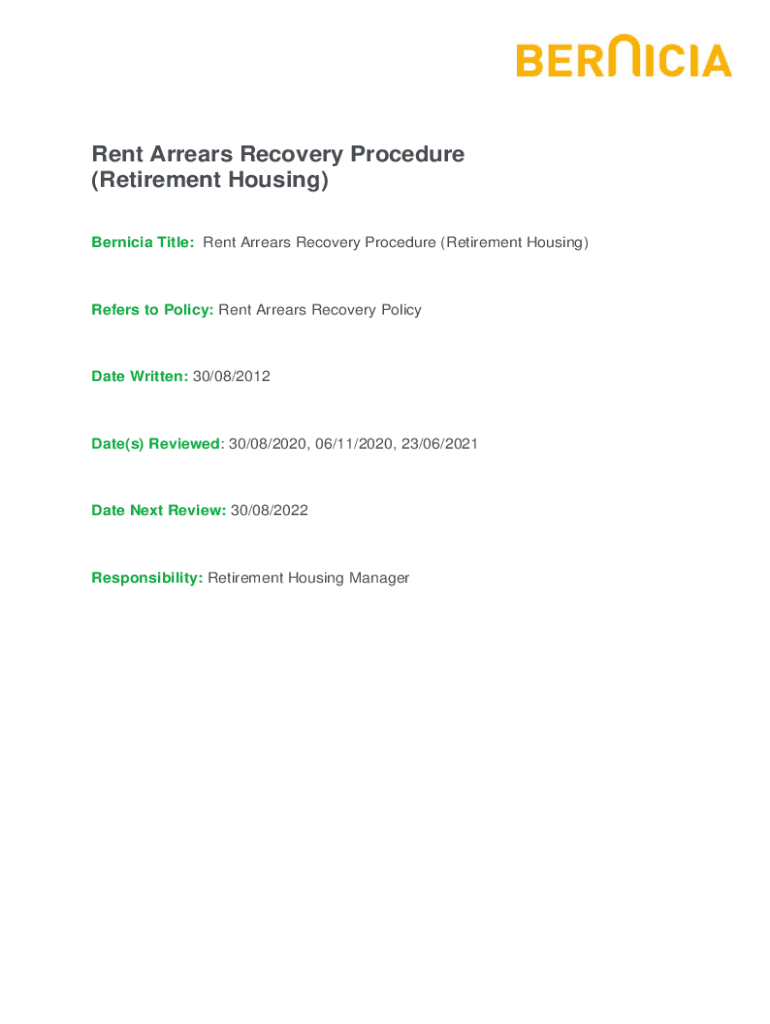 BERNICIA

Rent Arrears Recovery Procedure (Retirement Housing)

Bernicia Title: Rent Arrears Recovery Procedure (Retirement Housing)

Refers to Policy: Rent Arrears Recovery Policy

Date Written: 30/08/2012

Date(s) Reviewed: 30/08/2020, 06/11/2020, 23/06/2021

Date Next Review: 30/08/2022

Responsibility: Retirement Housing Manager